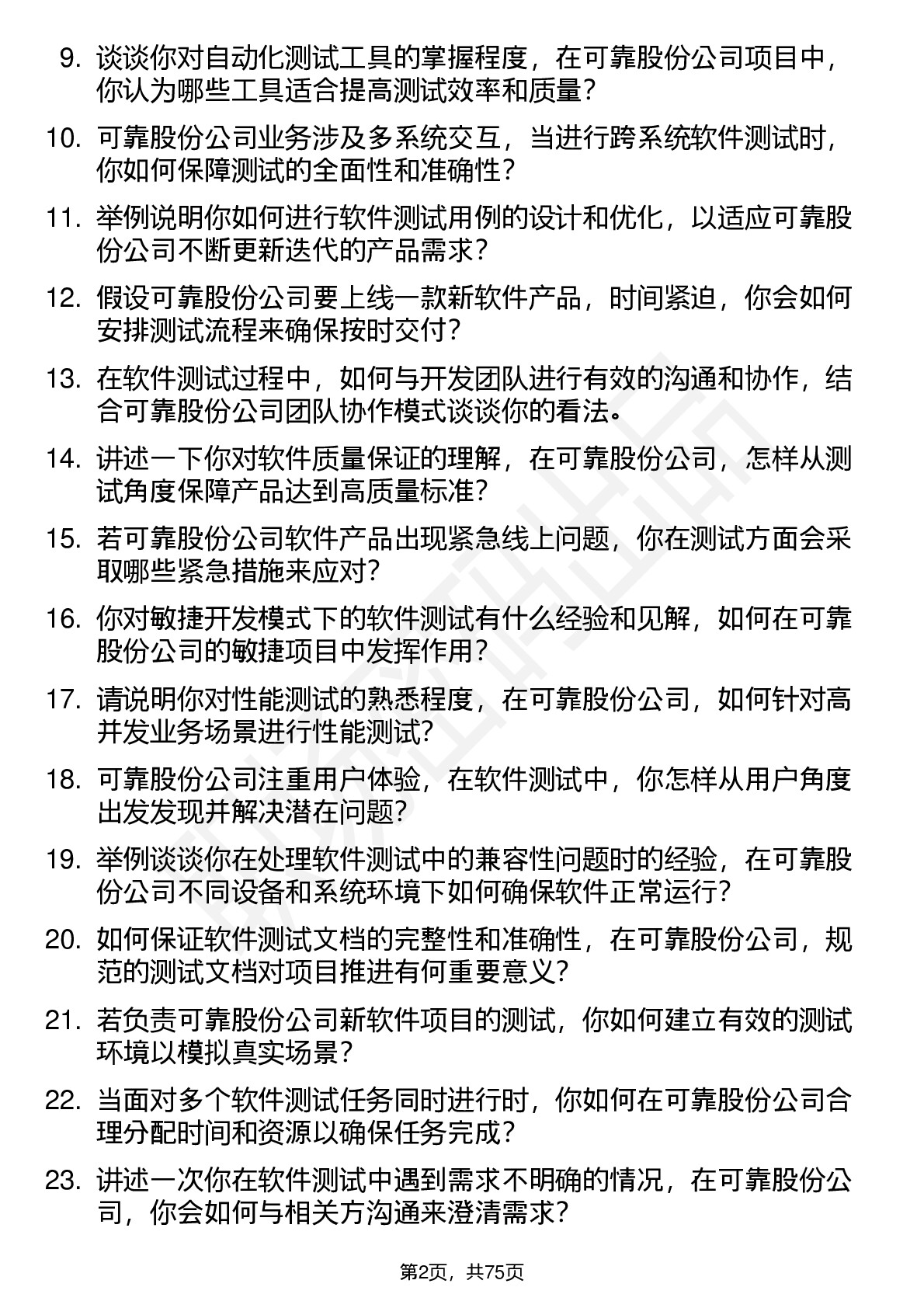 9. 谈谈你对自动化测试工具的掌握程度，在可靠股份公司项目中，你认为哪些工具适合提高测试效率和质量？

10. 可靠股份公司业务涉及多系统交互，当进行跨系统软件测试时，你如何保障测试的全面性和准确性？

11. 举例说明你如何进行软件测试用例的设计和优化，以适应可靠股份公司不断更新迭代的产品需求？

12. 假设可靠股份公司要上线一款新软件产品，时间紧迫，你会如何安排测试流程来确保按时交付？

13. 在软件测试过程中，如何与开发团队进行有效的沟通和协作，结合可靠股份公司团队协作模式谈谈你的看法。

14. 讲述一下你对软件质量保证的理解，在可靠股份公司，怎样从测试角度保障产品达到高质量标准？

15. 若可靠股份公司软件产品出现紧急线上问题，你在测试方面会采取哪些紧急措施来应对？

16. 你对敏捷开发模式下的软件测试有什么经验和见解，如何在可靠股份公司的敏捷项目中发挥作用？

17. 请说明你对性能测试的熟悉程度，在可靠股份公司，如何针对高并发业务场景进行性能测试？

18. 可靠股份公司注重用户体验，在软件测试中，你怎样从用户角度出发发现并解决潜在问题？

19. 举例谈谈你在处理软件测试中的兼容性问题时的经验，在可靠股份公司不同设备和系统环境下如何确保软件正常运行？

20. 如何保证软件测试文档的完整性和准确性，在可靠股份公司，规范的测试文档对项目推进有何重要意义？

21. 若负责可靠股份公司新软件项目的测试，你如何建立有效的测试环境以模拟真实场景？

22. 当面对多个软件测试任务同时进行时，你如何在可靠股份公司合理分配时间和资源以确保任务完成？

23. 讲述一次你在软件测试中遇到需求不明确的情况，在可靠股份公司，你会如何与相关方沟通来澄清需求？

第2页，共75页